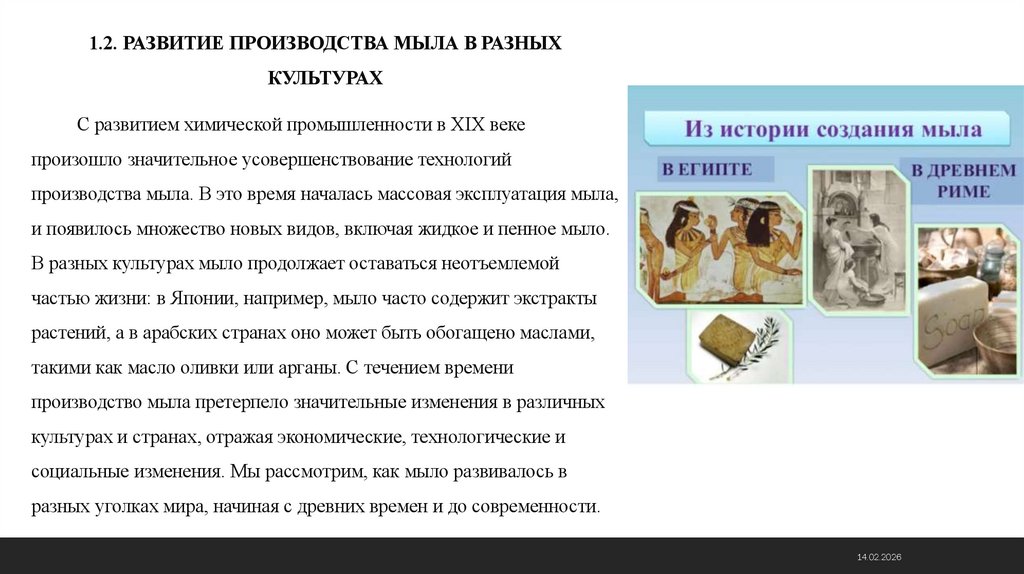 1.2. РАЗВИТИЕ ПРОИЗВОДСТВА МЫЛА В РАЗНЫХ КУЛЬТУРАХ

С развитием химической промышленности в XIX веке произошло значительное усовершенствование технологий производства мыла. В это время началась массовая эксплуатация мыла, и появилось множество новых видов, включая жидкое и пенное мыло. В разных культурах мыло продолжает оставаться неотъемлемой частью жизни: в Японии, например, мыло часто содержит экстракты растений, а в арабских странах оно может быть обогащено маслами, такими как масло оливки или арганы. С течением времени производство мыла претерпело значительные изменения в различных культурах и странах, отражая экономические, технологические и социальные изменения. Мы рассмотрим, как мыло развивалось в разных уголках мира, начиная с древних времен и до современности.

Из истории создания мыла

В ЕГИПТЕ

В ДРЕВНЕМ РИМЕ

Soap

14.02.2026